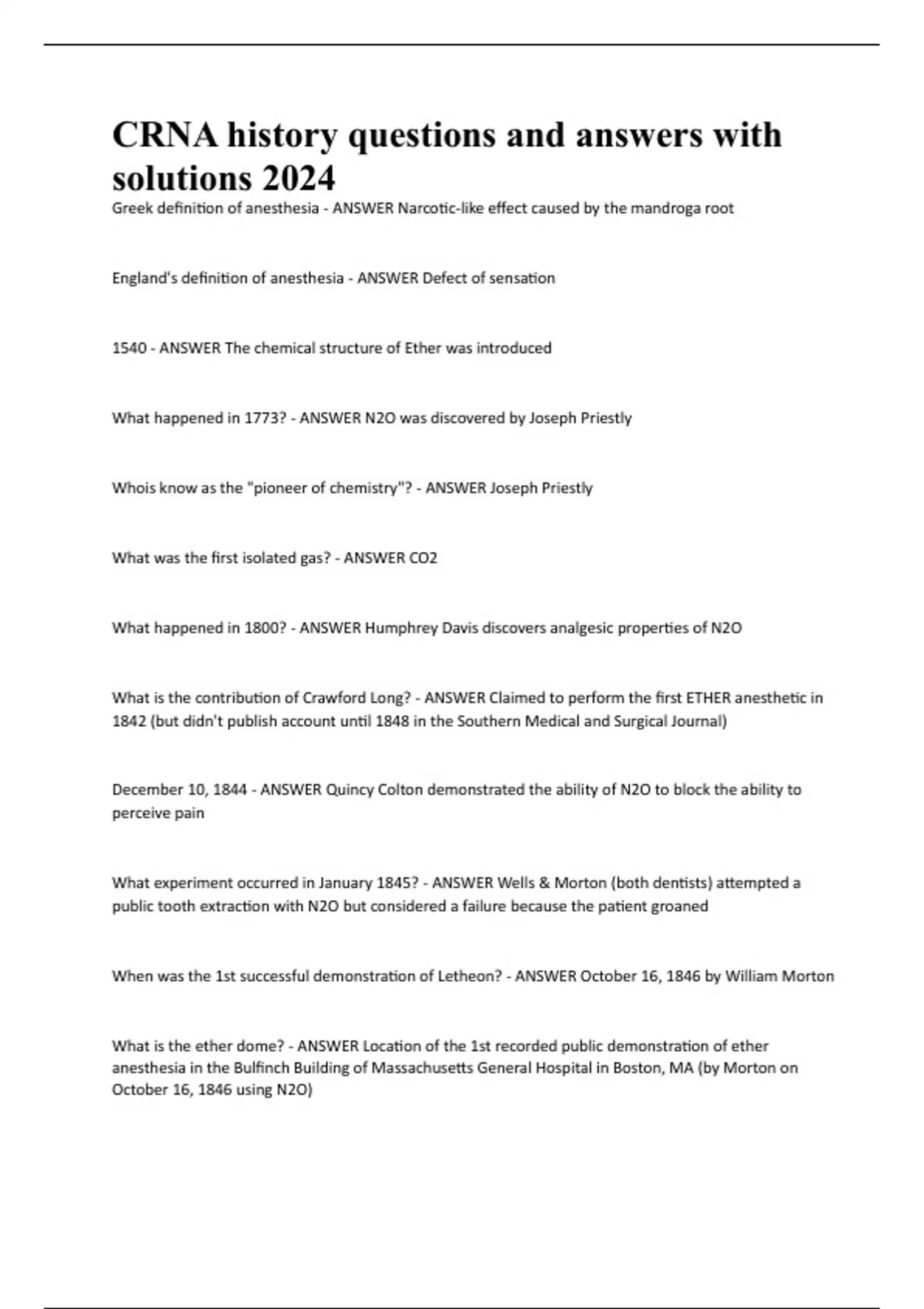 CRNA history questions and answers with solutions 2024

Greek definition of anesthesia - ANSWER Narcotic-like effect caused by the mandroga root

England's definition of anesthesia - ANSWER Defect of sensation

1540 - ANSWER The chemical structure of Ether was introduced

What happened in 1773? - ANSWER N2O was discovered by Joseph Priestly

Whois know as the "pioneer of chemistry"? - ANSWER Joseph Priestly

What was the first isolated gas? - ANSWER CO2

What happened in 1800? - ANSWER Humphrey Davis discovers analgesic properties of N2O

What is the contribution of Crawford Long? - ANSWER Claimed to perform the first ETHER anesthetic in 1842 (but didn't publish account until 1848 in the Southern Medical and Surgical Journal)

December 10, 1844 - ANSWER Quincy Colton demonstrated the ability of N2O to block the ability to perceive pain

What experiment occurred in January 1845? - ANSWER Wells & Morton (both dentists) attempted a public tooth extraction with N2O but considered a failure because the patient groaned

When was the 1st successful demonstration of Letheon? - ANSWER October 16, 1846 by William Morton

What is the ether dome? - ANSWER Location of the 1st recorded public demonstration of ether anesthesia in the Bulfinch Building of Massachusetts General Hospital in Boston, MA (by Morton on October 16, 1846 using N2O)